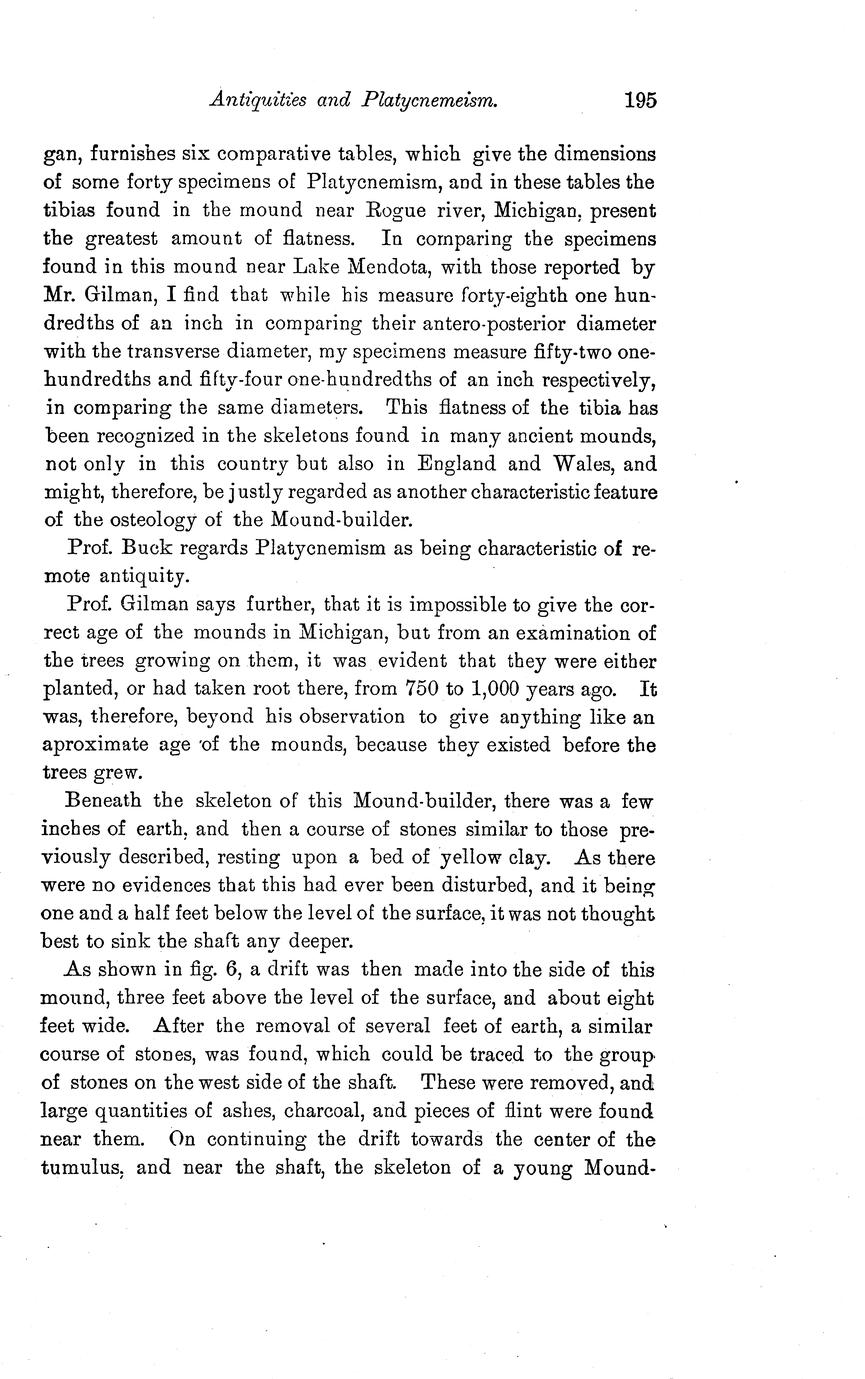 Antiquities and Platycnemeism. 195

gan, furnishes six comparative tables, which give the dimensions of some forty specimens of Platycnemism, and in these tables the tibias found in the mound near Rogue river, Michigan, present the greatest amount of flatness. In comparing the specimens found in this mound near Lake Mendota, with those reported by Mr. Gilman, I find that while his measure forty-eighth one hundredths of an inch in comparing their antero-posterior diameter with the transverse diameter, my specimens measure fifty-two one-hundredths and fifty-four one-hundredths of an inch respectively, in comparing the same diameters. This flatness of the tibia has been recognized in the skeletons found in many ancient mounds, not only in this country but also in England and Wales, and might, therefore, be justly regarded as another characteristic feature of the osteology of the Mound-builder.

Prof. Buck regards Platycnemism as being characteristic of remote antiquity.

Prof. Gilman says further, that it is impossible to give the correct age of the mounds in Michigan, but from an examination of the trees growing on them, it was evident that they were either planted, or had taken root there, from 750 to 1,000 years ago. It was, therefore, beyond his observation to give anything like an aproximate age of the mounds, because they existed before the trees grew.

Beneath the skeleton of this Mound-builder, there was a few inches of earth, and then a course of stones similar to those previously described, resting upon a bed of yellow clay. As there were no evidences that this had ever been disturbed, and it being one and a half feet below the level of the surface, it was not thought best to sink the shaft any deeper.

As shown in fig. 6, a drift was then made into the side of this mound, three feet above the level of the surface, and about eight feet wide. After the removal of several feet of earth, a similar course of stones, was found, which could be traced to the group of stones on the west side of the shaft. These were removed, and large quantities of ashes, charcoal, and pieces of flint were found near them. On continuing the drift towards the center of the tumulus, and near the shaft, the skeleton of a young Mound-